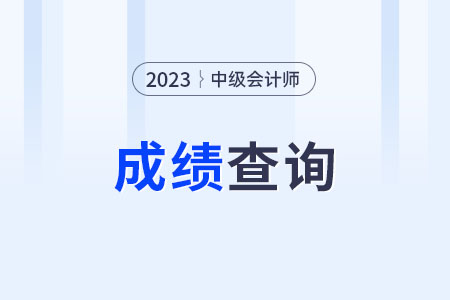 2023 中级会计师

成绩查询